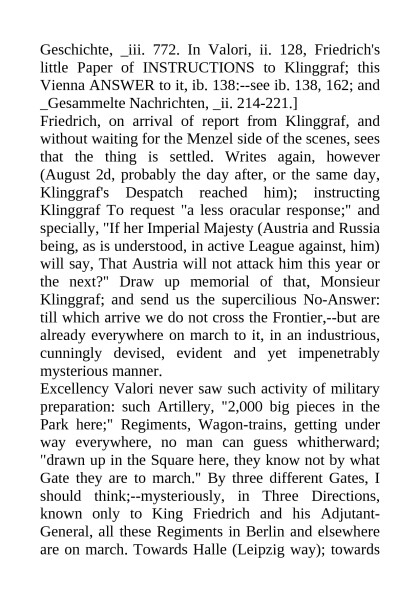 Geschichte, _iii. 772. In Valori, ii. 128, Friedrich's little Paper of INSTRUCTIONS to Klinggraf; this Vienna ANSWER to it, ib. 138:--see ib. 138, 162; and _Gesammelte Nachrichten, _ii. 214-221.]

Friedrich, on arrival of report from Klinggraf, and without waiting for the Menzel side of the scenes, sees that the thing is settled. Writes again, however (August 2d, probably the day after, or the same day, Klinggraf's Despatch reached him); instructing Klinggraf To request "a less oracular response;" and specially, "If her Imperial Majesty (Austria and Russia being, as is understood, in active League against, him) will say, That Austria will not attack him this year or the next?" Draw up memorial of that, Monsieur Klinggraf; and send us the supercilious No-Answer: till which arrive we do not cross the Frontier,--but are already everywhere on march to it, in an industrious, cunningly devised, evident and yet impenetrably mysterious manner.

Excellency Valori never saw such activity of military preparation: such Artillery, "2,000 big pieces in the Park here;" Regiments, Wagon-trains, getting under way everywhere, no man can guess whitherward; "drawn up in the Square here, they know not by what Gate they are to march." By three different Gates, I should think;--mysteriously, in Three Directions, known only to King Friedrich and his Adjutant-General, all these Regiments in Berlin and elsewhere are on march. Towards Halle (Leipzig way); towards